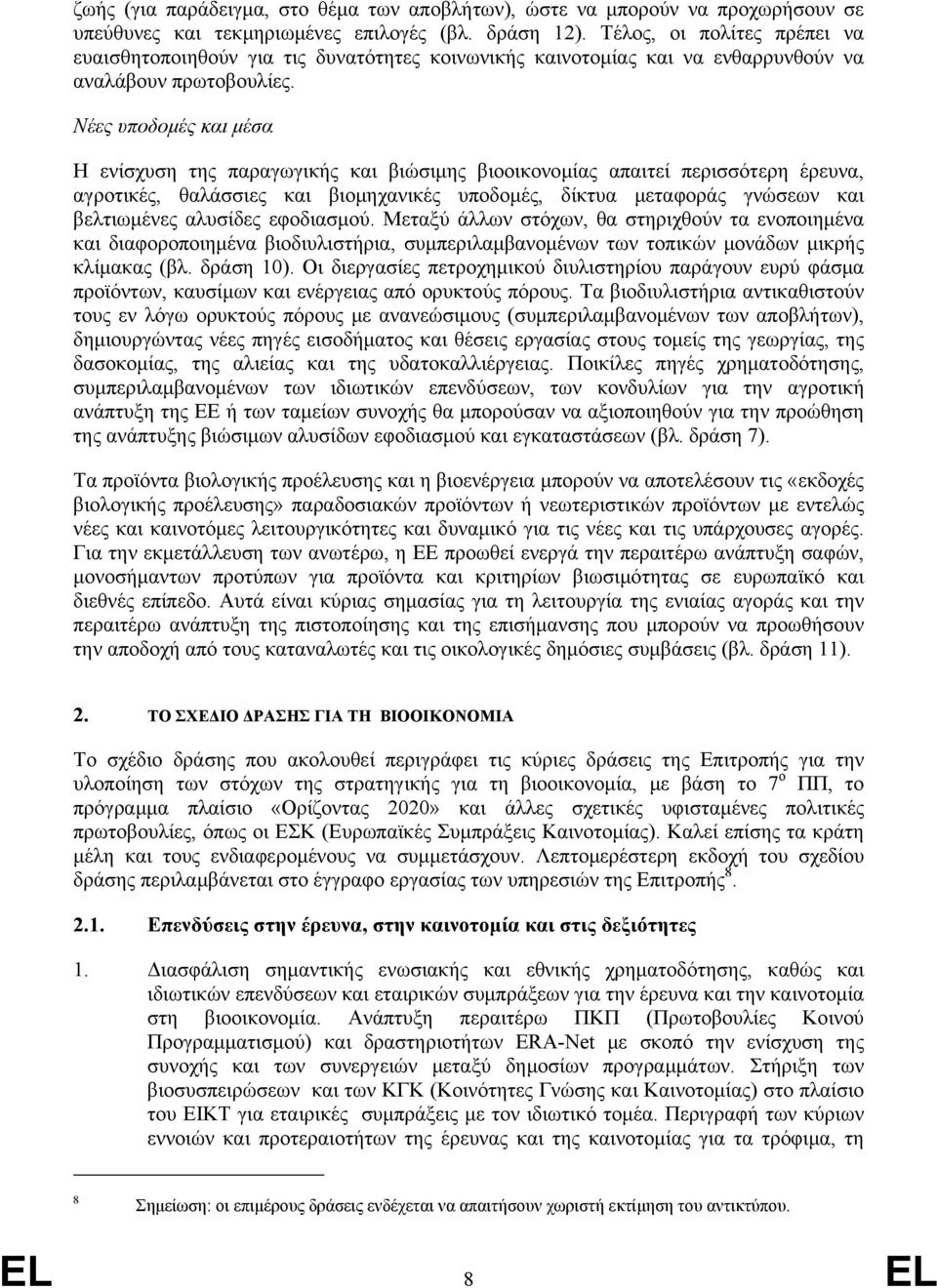 ζωής (για παράδειγμα, στο θέμα των αποβλήτων), ώστε να μπορούν να προχωρήσουν σε υπεύθυνες και τεκμηριωμένες επιλογές (βλ. δράση 12). Τέλος, οι πολίτες πρέπει να ευαισθητοποιηθούν για τις δυνατότητες κοινωνικής καινοτομίας και να ενθαρρυνθούν να αναλάβουν πρωτοβουλίες.

Νέες υποδομές και μέσα

Η ενίσχυση της παραγωγικής και βιώσιμης βιοοικονομίας απαιτεί περισσότερη έρευνα, αγροτικές, θαλάσσιες και βιομηχανικές υποδομές, δίκτυα μεταφοράς γνώσεων και βελτιωμένες αλυσίδες εφοδιασμού. Μεταξύ άλλων στόχων, θα στηριχθούν τα ενοποιημένα και διαφοροποιημένα βιοδιυλιστήρια, συμπεριλαμβανομένων των τοπικών μονάδων μικρής κλίμακας (βλ. δράση 10). Οι διεργασίες πετροχημικού διυλιστηρίου παράγουν ευρύ φάσμα προϊόντων, καυσίμων και ενέργειας από ορυκτούς πόρους. Τα βιοδιυλιστήρια αντικαθιστούν τους εν λόγω ορυκτούς πόρους με ανανεώσιμους (συμπεριλαμβανομένων των αποβλήτων), δημιουργώντας νέες πηγές εισοδήματος και θέσεις εργασίας στους τομείς της γεωργίας, της δασοκομίας, της αλιείας και της υδατοκαλλιέργειας. Ποικίλες πηγές χρηματοδότησης, συμπεριλαμβανομένων των ιδιωτικών επενδύσεων, των κονδυλίων για την αγροτική ανάπτυξη της ΕΕ ή των ταμείων συνοχής θα μπορούσαν να αξιοποιηθούν για την προώθηση της ανάπτυξης βιώσιμων αλυσίδων εφοδιασμού και εγκαταστάσεων (βλ. δράση 7).

Τα προϊόντα βιολογικής προέλευσης και η βιοενέργεια μπορούν να αποτελέσουν τις «εκδοχές βιολογικής προέλευσης» παραδοσιακών προϊόντων ή νεωτεριστικών προϊόντων με εντελώς νέες και καινοτόμες λειτουργικότητες και δυναμικό για τις νέες και τις υπάρχουσες αγορές. Για την εκμετάλλευση των ανωτέρω, η ΕΕ προωθεί ενεργά την περαιτέρω ανάπτυξη σαφών, μονοσήμαντων προτύπων για προϊόντα και κριτηρίων βιωσιμότητας σε ευρωπαϊκό και διεθνές επίπεδο. Αυτά είναι κύριας σημασίας για τη λειτουργία της ενιαίας αγοράς και την περαιτέρω ανάπτυξη της πιστοποίησης και της επισήμανσης που μπορούν να προωθήσουν την αποδοχή από τους καταναλωτές και τις οικολογικές δημόσιες συμβάσεις (βλ. δράση 11).

2. ΤΟ ΣΧΕΔΙΟ ΔΡΑΣΗΣ ΓΙΑ ΤΗ ΒΙΟΟΙΚΟΝΟΜΙΑ

Το σχέδιο δράσης που ακολουθεί περιγράφει τις κύριες δράσεις της Επιτροπής για την υλοποίηση των στόχων της στρατηγικής για τη βιοοικονομία, με βάση το $7^{ο}$ ΠΠ, το πρόγραμμα πλαίσιο «Ορίζοντας 2020» και άλλες σχετικές υφιστάμενες πολιτικές πρωτοβουλίες, όπως οι ΕΣΚ (Ευρωπαϊκές Συμπράξεις Καινοτομίας). Καλεί επίσης τα κράτη μέλη και τους ενδιαφερομένους να συμμετάσχουν. Λεπτομερέστερη εκδοχή του σχεδίου δράσης περιλαμβάνεται στο έγγραφο εργασίας των υπηρεσιών της Επιτροπής$^{8}$.

2.1. Επενδύσεις στην έρευνα, στην καινοτομία και στις δεξιότητες

1. Διασφάλιση σημαντικής ενωσιακής και εθνικής χρηματοδότησης, καθώς και ιδιωτικών επενδύσεων και εταιρικών συμπράξεων για την έρευνα και την καινοτομία στη βιοοικονομία. Ανάπτυξη περαιτέρω ΠΚΠ (Πρωτοβουλίες Κοινού Προγραμματισμού) και δραστηριοτήτων ERA-Net με σκοπό την ενίσχυση της συνοχής και των συνεργειών μεταξύ δημόσιων προγραμμάτων. Στήριξη των βιοσυσπειρώσεων και των ΚΓΚ (Κοινότητες Γνώσης και Καινοτομίας) στο πλαίσιο του ΕΙΚΤ για εταιρικές συμπράξεις με τον ιδιωτικό τομέα. Περιγραφή των κύριων εννοιών και προτεραιοτήτων της έρευνας και της καινοτομίας για τα τρόφιμα, τη

8 Σημείωση: οι επιμέρους δράσεις ενδέχεται να απαιτήσουν χωριστή εκτίμηση του αντικτύπου.

EL 8 EL